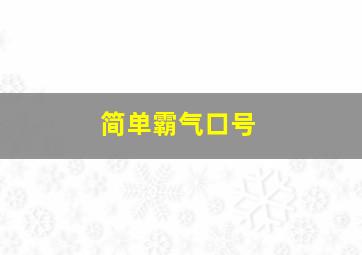 简单霸气口号